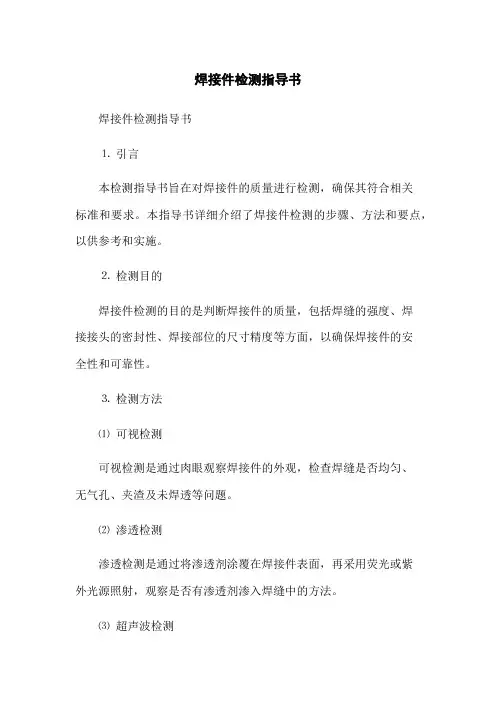 焊接件检测指导书

焊接件检测指导书

1. 引言

本检测指导书旨在对焊接件的质量进行检测，确保其符合相关标准和要求。本指导书详细介绍了焊接件检测的步骤、方法和要点，以供参考和实施。

2. 检测目的

焊接件检测的目的是判断焊接件的质量，包括焊缝的强度、焊接接头的密封性、焊接部位的尺寸精度等方面，以确保焊接件的安全性和可靠性。

3. 检测方法

⑴ 可视检测

可视检测是通过肉眼观察焊接件的外观，检查焊缝是否均匀、无气孔、夹渣及未焊透等问题。

⑵ 渗透检测

渗透检测是通过将渗透剂涂覆在焊接件表面，再采用荧光或紫外光源照射，观察是否有渗透剂渗入焊缝中的方法。

⑶ 超声波检测